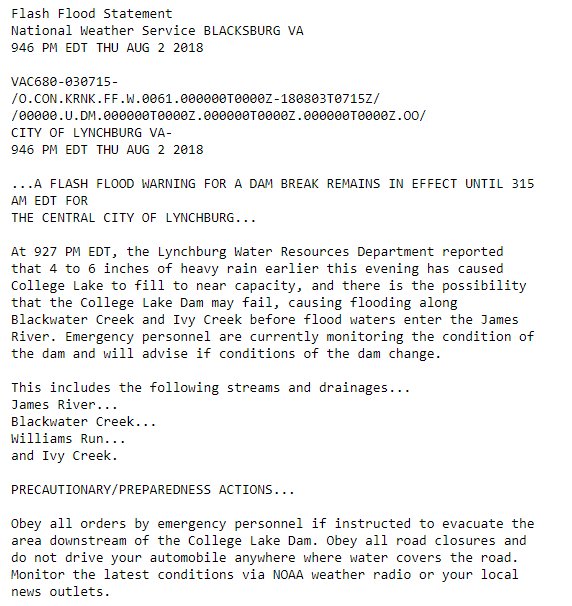 Flash Flood Statement
National Weather Service BLACKSBURG VA
946 PM EDT THU AUG 2 2018

VAC680-030715-
/O.CON.KRNK.FF.W.0061.000000T0000Z-180803T0715Z/
/00000.U.DM.000000T0000Z.000000T0000Z.000000T0000Z.OO/
CITY OF LYNCHBURG VA-
946 PM EDT THU AUG 2 2018

...A FLASH FLOOD WARNING FOR A DAM BREAK REMAINS IN EFFECT UNTIL 315 AM EDT FOR
THE CENTRAL CITY OF LYNCHBURG...

At 927 PM EDT, the Lynchburg Water Resources Department reported that 4 to 6 inches of heavy rain earlier this evening has caused College Lake to fill to near capacity, and there is the possibility that the College Lake Dam may fail, causing flooding along Blackwater Creek and Ivy Creek before flood waters enter the James River. Emergency personnel are currently monitoring the condition of the dam and will advise if conditions of the dam change.

This includes the following streams and drainages...
James River...
Blackwater Creek...
Williams Run...
and Ivy Creek.

PRECAUTIONARY/PREPAREDNESS ACTIONS...

Obey all orders by emergency personnel if instructed to evacuate the area downstream of the College Lake Dam. Obey all road closures and do not drive your automobile anywhere where water covers the road. Monitor the latest conditions via NOAA weather radio or your local news outlets.